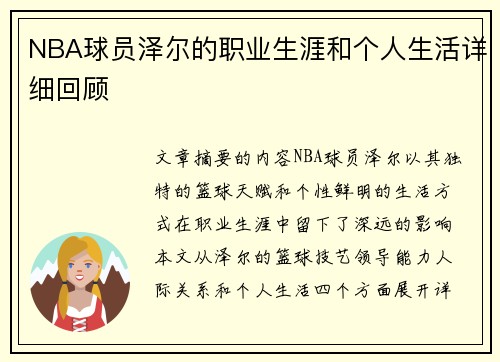 NBA球员泽尔的职业生涯和个人生活详细回顾

文章摘要的内容NBA球员泽尔以其独特的篮球天赋和个性鲜明的生活方式在职业生涯中留下了深远的影响本文从泽尔的篮球技艺领导能力人际关系和个人生活四个方面展开详